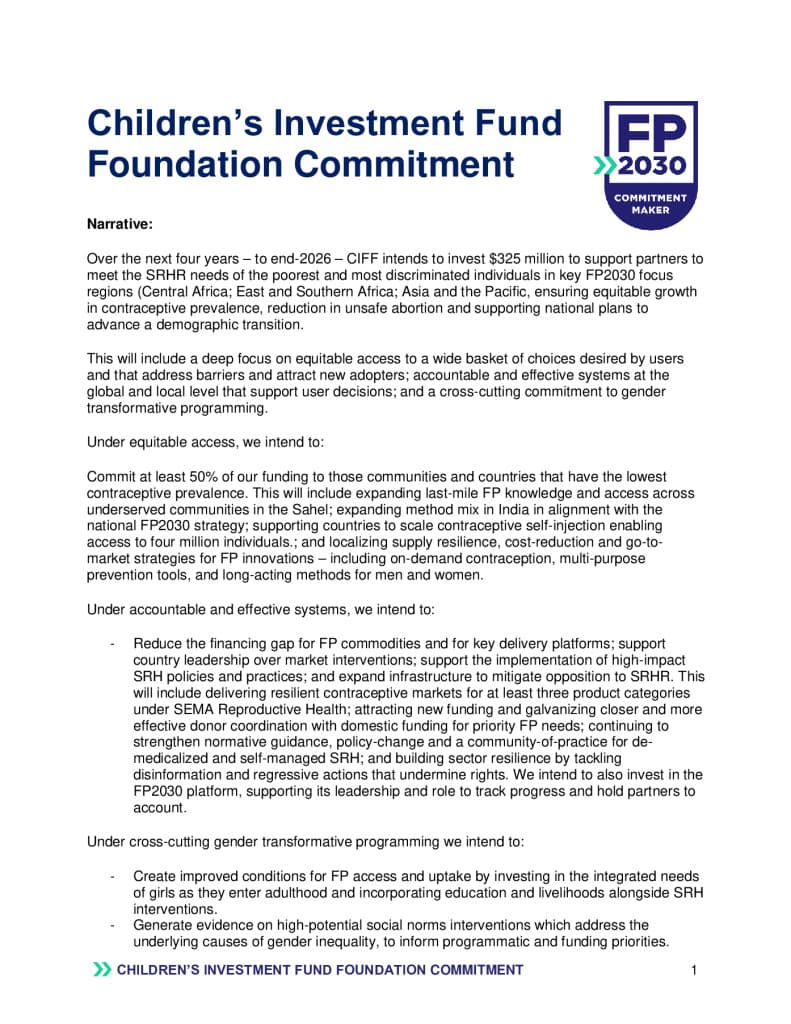 Children's Investment Fund Foundation Commitment

FP 2030 COMMITMENT MAKER

Narrative:

Over the next four years – to end-2026 – CIFF intends to invest $325 million to support partners to meet the SRHR needs of the poorest and most discriminated individuals in key FP2030 focus regions (Central Africa; East and Southern Africa; Asia and the Pacific, ensuring equitable growth in contraceptive prevalence, reduction in unsafe abortion and supporting national plans to advance a demographic transition.

This will include a deep focus on equitable access to a wide basket of choices desired by users and that address barriers and attract new adopters; accountable and effective systems at the global and local level that support user decisions; and a cross-cutting commitment to gender transformative programming.

Under equitable access, we intend to:

Commit at least 50% of our funding to those communities and countries that have the lowest contraceptive prevalence. This will include expanding last-mile FP knowledge and access across underserved communities in the Sahel; expanding method mix in India in alignment with the national FP2030 strategy; supporting countries to scale contraceptive self-injection enabling access to four million individuals.; and localizing supply resilience, cost-reduction and go-to-market strategies for FP innovations – including on-demand contraception, multi-purpose prevention tools, and long-acting methods for men and women.

Under accountable and effective systems, we intend to:

- Reduce the financing gap for FP commodities and for key delivery platforms; support country leadership over market interventions; support the implementation of high-impact SRH policies and practices; and expand infrastructure to mitigate opposition to SRHR. This will include delivering resilient contraceptive markets for at least three product categories under SEMA Reproductive Health; attracting new funding and galvanizing closer and more effective donor coordination with domestic funding for priority FP needs; continuing to strengthen normative guidance, policy-change and a community-of-practice for de-medicalized and self-managed SRH; and building sector resilience by tackling disinformation and regressive actions that undermine rights. We intend to also invest in the FP2030 platform, supporting its leadership and role to track progress and hold partners to account.

Under cross-cutting gender transformative programming we intend to:

- Create improved conditions for FP access and uptake by investing in the integrated needs of girls as they enter adulthood and incorporating education and livelihoods alongside SRH interventions.
- Generate evidence on high-potential social norms interventions which address the underlying causes of gender inequality, to inform programmatic and funding priorities.

CHILDREN'S INVESTMENT FUND FOUNDATION COMMITMENT 1